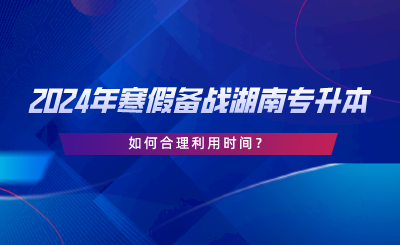 2024年寒假备战湖南专升本

如何合理利用时间？